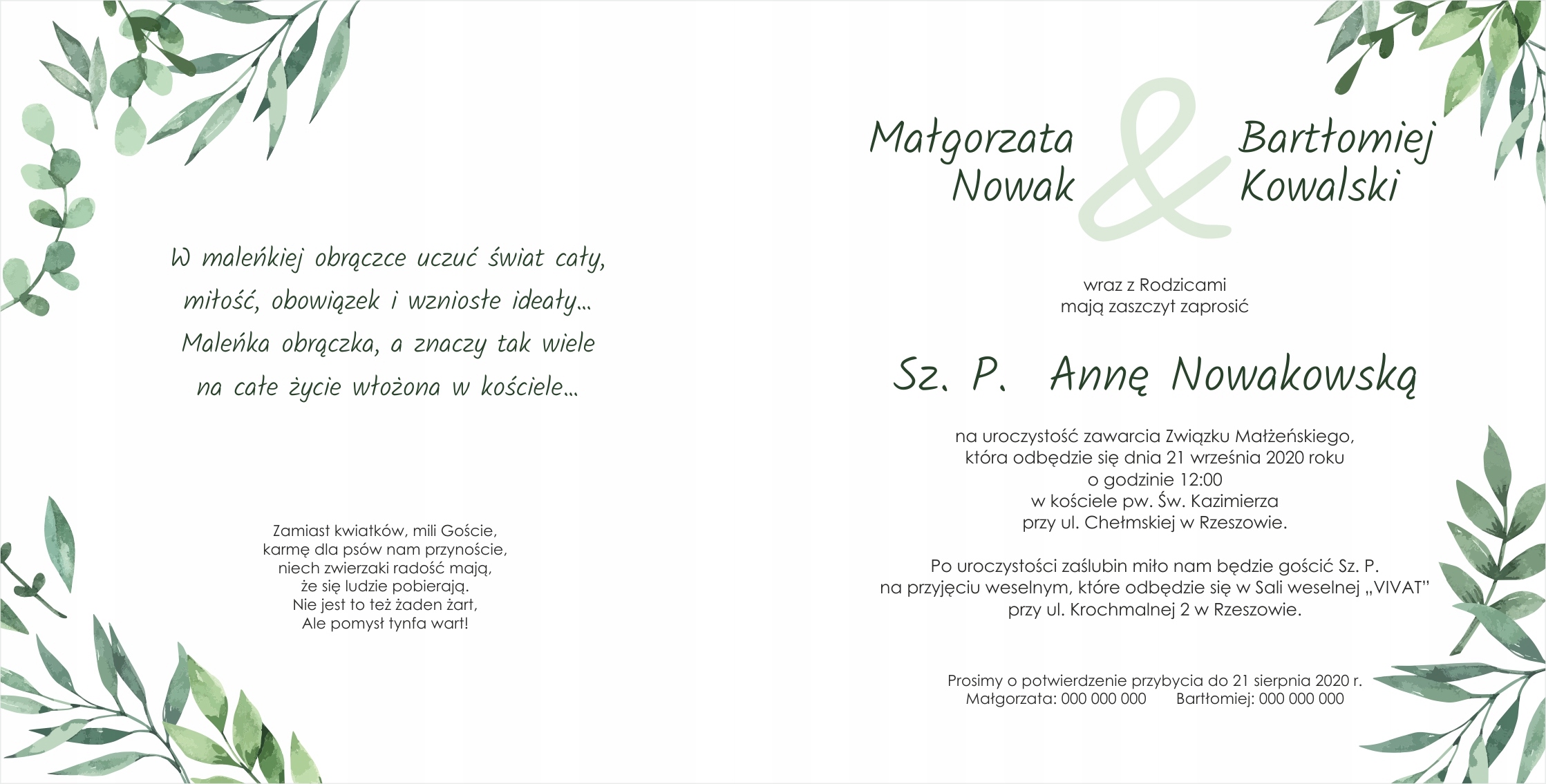 W maleńkiej obrączce uczuć świat cały,
miłość, obowiązek i wzniosłe ideały...
Maleńka obrączka, a znaczy tak wiele
na całe życie włożona w kościele...

Zamiast kwiatków, mili Goście,
karmę dla psów nam przynoście,
niech zwierzaki radość mają,
że się ludzie pobierają.
Nie jest to też żaden żart,
Ale pomysł tynfa wart!

Małgorzata
Nowak
&
Bartłomiej
Kowalski

wraz z Rodzicami
mają zaszczyt zaprosić

Sz. P. Annę Nowakowską

na uroczystość zawarcia Związku Małżeńskiego,
która odbędzie się dnia 21 września 2020 roku
o godzinie 12:00
w kościele pw. Św. Kazimierza
przy ul. Chełmskiej w Rzeszowie.

Po uroczystości zaślubin miło nam będzie gościć Sz. P.
na przyjęciu weselnym, które odbędzie się w Sali weselnej „VIVAT”
przy ul. Krochmalnej 2 w Rzeszowie.

Prosimy o potwierdzenie przybycia do 21 sierpnia 2020 r.
Małgorzata: 000 000 000 Bartłomiej: 000 000 000